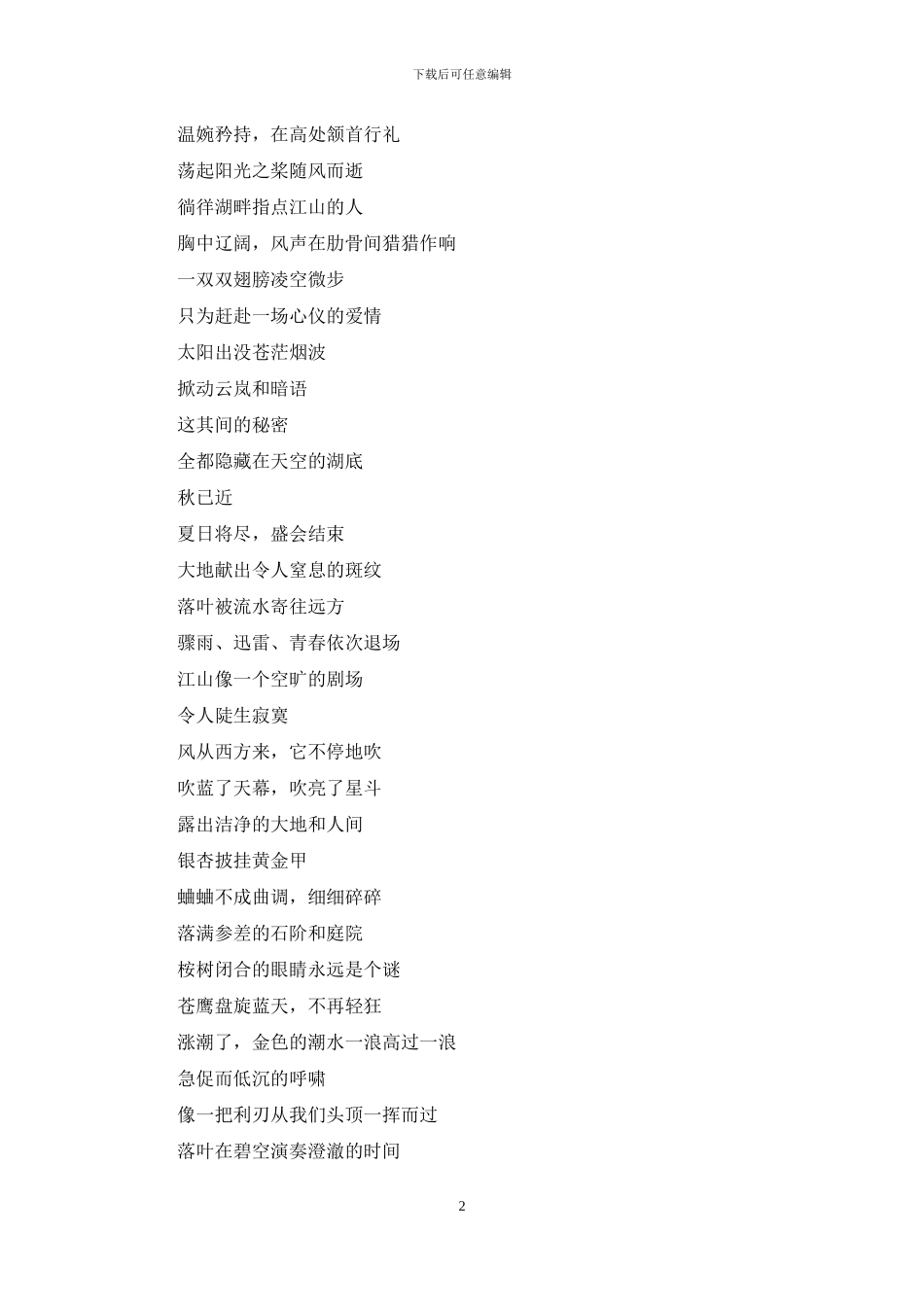 下载后可任意编辑

温婉矜持，在高处颔首行礼

荡起阳光之桨随风而逝

徜徉湖畔指点江山的人

胸中辽阔，风声在肋骨间猎猎作响

一双双翅膀凌空微步

只为赶赴一场心仪的爱情

太阳出没苍茫烟波

掀动云岚和暗语

这其间的秘密

全都隐藏在天空的湖底

秋已近

夏日将尽，盛会结束

大地献出令人窒息的斑纹

落叶被流水寄往远方

骤雨、迅雷、青春依次退场

江山像一个空旷的剧场

令人陡生寂寞

风从西方来，它不停地吹

吹蓝了天幕，吹亮了星斗

露出洁净的大地和人间

银杏披挂黄金甲

蛐蛐不成曲调，细细碎碎

落满参差的石阶和庭院

桉树闭合的眼睛永远是个谜

苍鹰盘旋蓝天，不再轻狂

涨潮了，金色的潮水一浪高过一浪

急促而低沉的呼啸

像一把利刃从我们头顶一挥而过

落叶在碧空演奏澄澈的时间

2